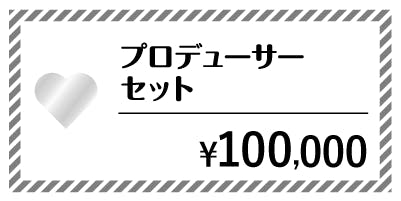 プロデューサー
セット

¥100,000